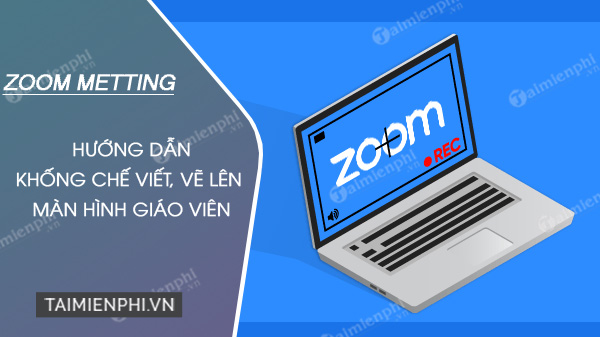 ZOOM METTING

HƯỚNG DẪN KHỐNG CHẾ VIẾT, VẼ LÊN MÀN HÌNH GIÁO VIÊN

TAIMIENPHI.VN

zoom

REC

Taimienphi.vn